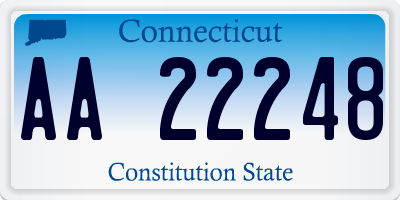 Connecticut

AA 22248

Constitution State